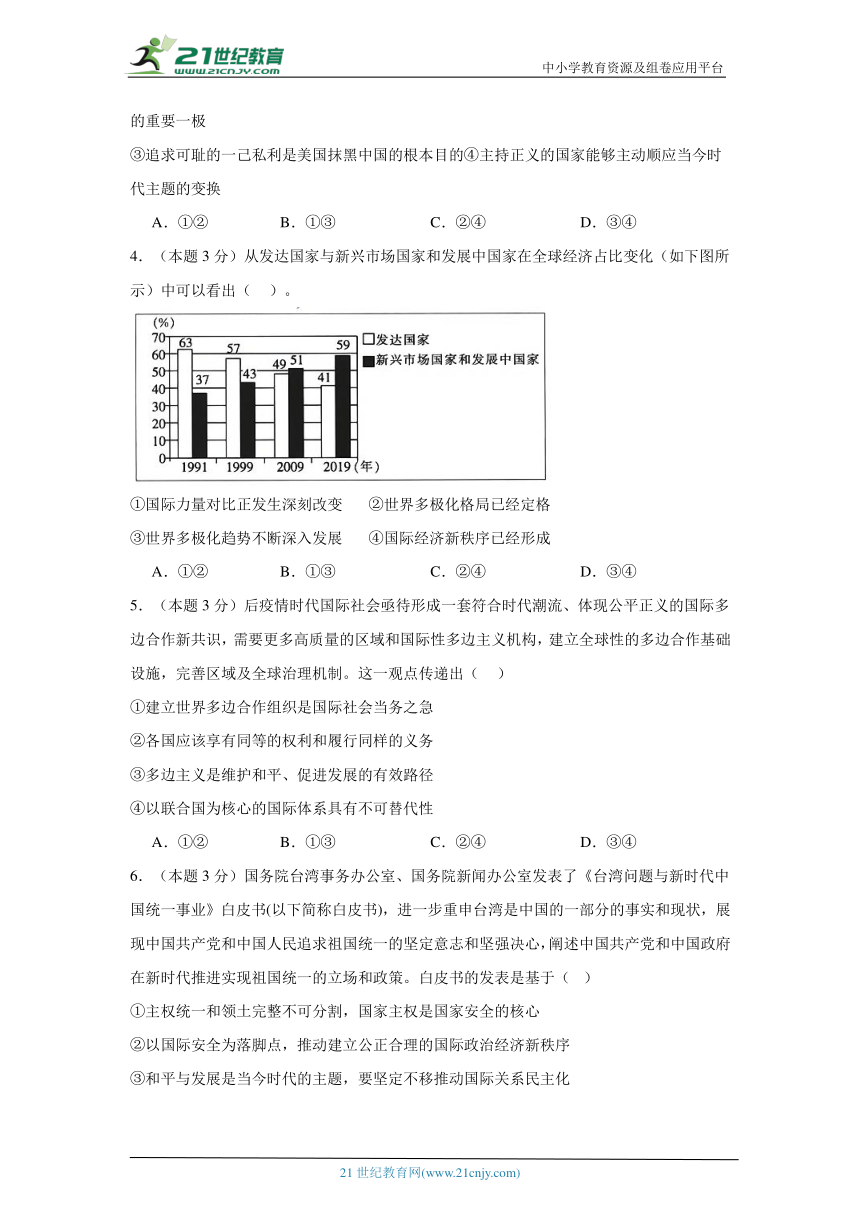 21世纪教育
www.21cnjy.com

中小学教育资源及组卷应用平台

的重要一极

③追求可耻的一己私利是美国抹黑中国的根本目的④主持正义的国家能够主动顺应当今时代主题的变换

A．①②　　B．①③　　C．②④　　D．③④

4．（本题 3 分）从发达国家与新兴市场国家和发展中国家在全球经济占比变化（如下图所示）中可以看出（　）。

(%)
70
60
50
40
30
20
10
0
63
37
57
43
49
51
41
59
1991
1999
2009
2019（年）
发达国家
新兴市场国家和发展中国家

①国际力量对比正发生深刻改变　　②世界多极化格局已经定格

③世界多极化趋势不断深入发展　　④国际经济新秩序已经形成

A．①②　　B．①③　　C．②④　　D．③④

5．（本题 3 分）后疫情时代国际社会亟待形成一套符合时代潮流、体现公平正义的国际多边合作新共识，需要更多高质量的区域和国际性多边主义机构，建立全球性的多边合作基础设施，完善区域及全球治理机制。这一观点传递出（　）

①建立世界多边合作组织是国际社会当务之急

②各国应该享有同等的权利和履行同样的义务

③多边主义是维护和平、促进发展的有效路径

④以联合国为核心的国际体系具有不可替代性

A．①②　　B．①③　　C．②④　　D．③④

6．（本题 3 分）国务院台湾事务办公室、国务院新闻办公室发表了《台湾问题与新时代中国统一事业》白皮书(以下简称白皮书)，进一步重申台湾是中国的一部分的事实和现状，展现中国共产党和中国人民追求祖国统一的坚定意志和坚强决心，阐述中国共产党和中国政府在新时代推进实现祖国统一的立场和政策。白皮书的发表是基于（　）

①主权统一和领土完整不可分割，国家主权是国家安全的核心

②以国际安全为落脚点，推动建立公正合理的国际政治经济新秩序

③和平与发展是当今时代的主题，要坚定不移推动国际关系民主化

21 世纪教育网(www.21cnjy.com)